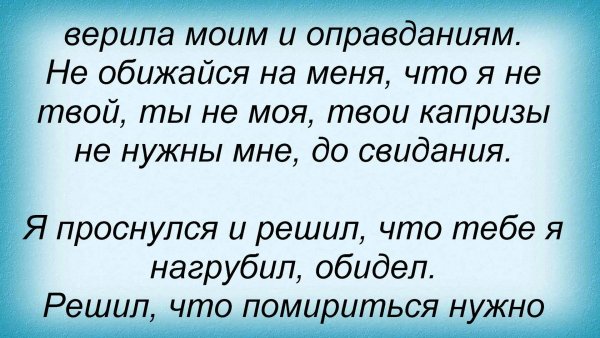 верила моим и оправданиям.
Не обижайся на меня, что я не твой, ты не моя, твои капризы не нужны мне, до свидания.

Я проснулся и решил, что тебе я нагрубил, обидел.
Решил, что помириться нужно